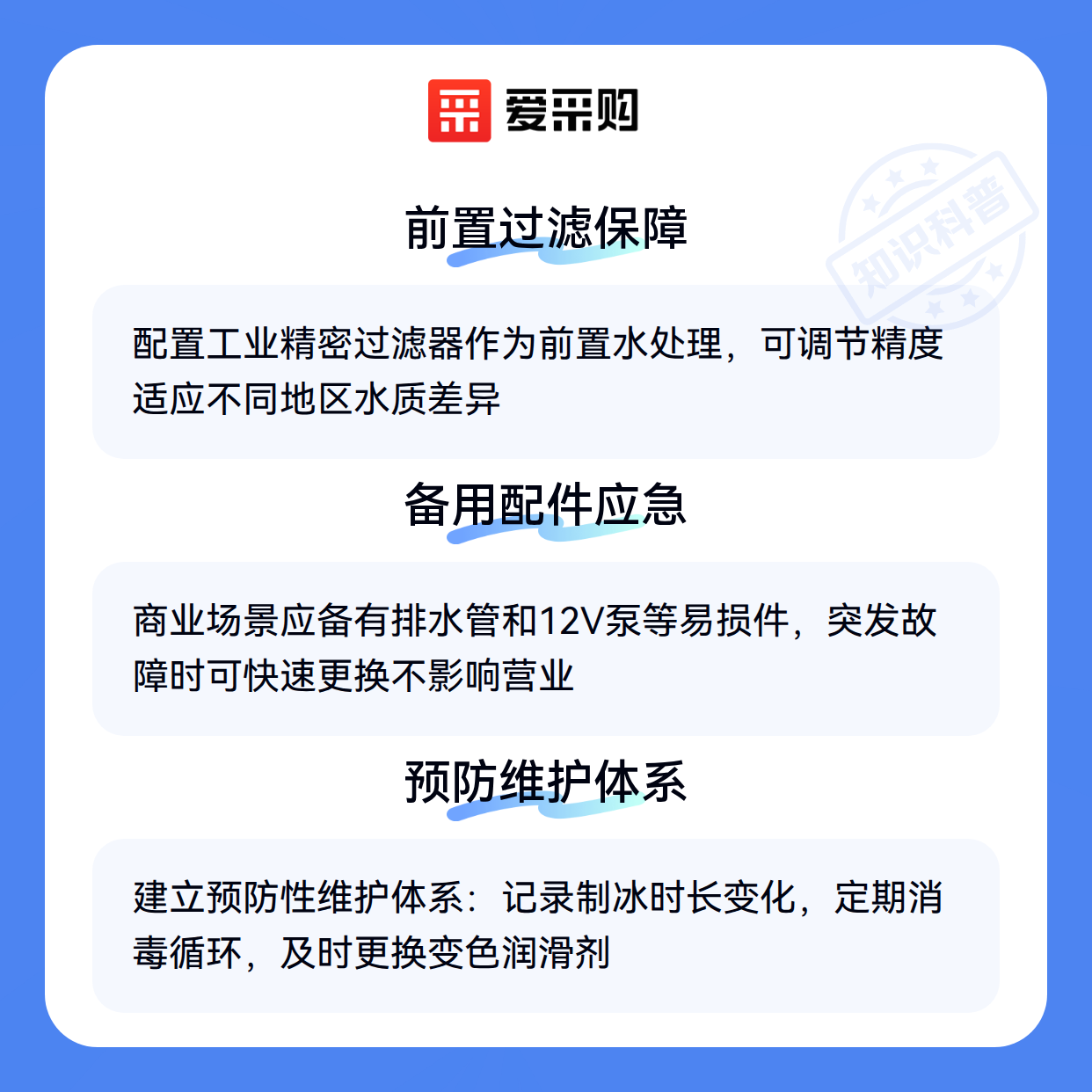 爱采购

前置过滤保障

配置工业精密过滤器作为前置水处理，可调节精度适应不同地区水质差异

备用配件应急

商业场景应备有排水管和12V泵等易损件，突发故障时可快速更换不影响营业

预防维护体系

建立预防性维护体系：记录制冰时长变化，定期消毒循环，及时更换变色润滑剂

知识科普